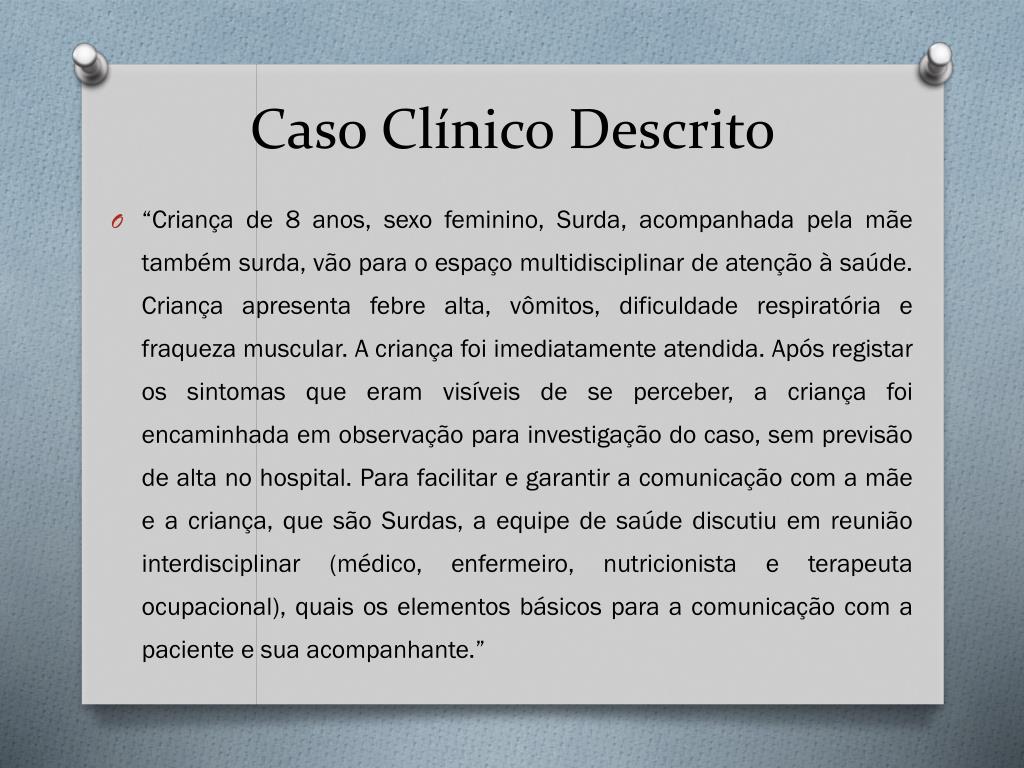 Caso Clínico Descrito

O “Criança de 8 anos, sexo feminino, Surda, acompanhada pela mãe também surda, vão para o espaço multidisciplinar de atenção à saúde. Criança apresenta febre alta, vômitos, dificuldade respiratória e fraqueza muscular. A criança foi imediatamente atendida. Após registar os sintomas que eram visíveis de se perceber, a criança foi encaminhada em observação para investigação do caso, sem previsão de alta no hospital. Para facilitar e garantir a comunicação com a mãe e a criança, que são Surdas, a equipe de saúde discutiu em reunião interdisciplinar (médico, enfermeiro, nutricionista e terapeuta ocupacional), quais os elementos básicos para a comunicação com a paciente e sua acompanhante.”